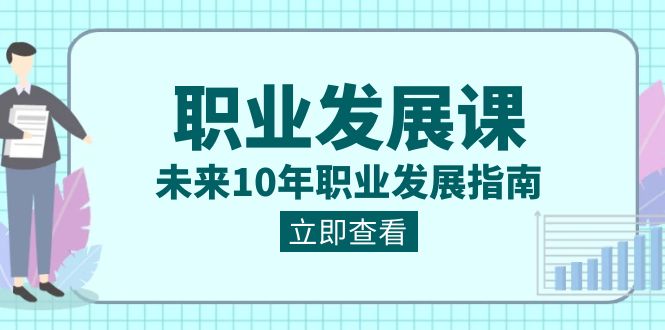 职业发展课

未来10年职业发展指南

立即查看